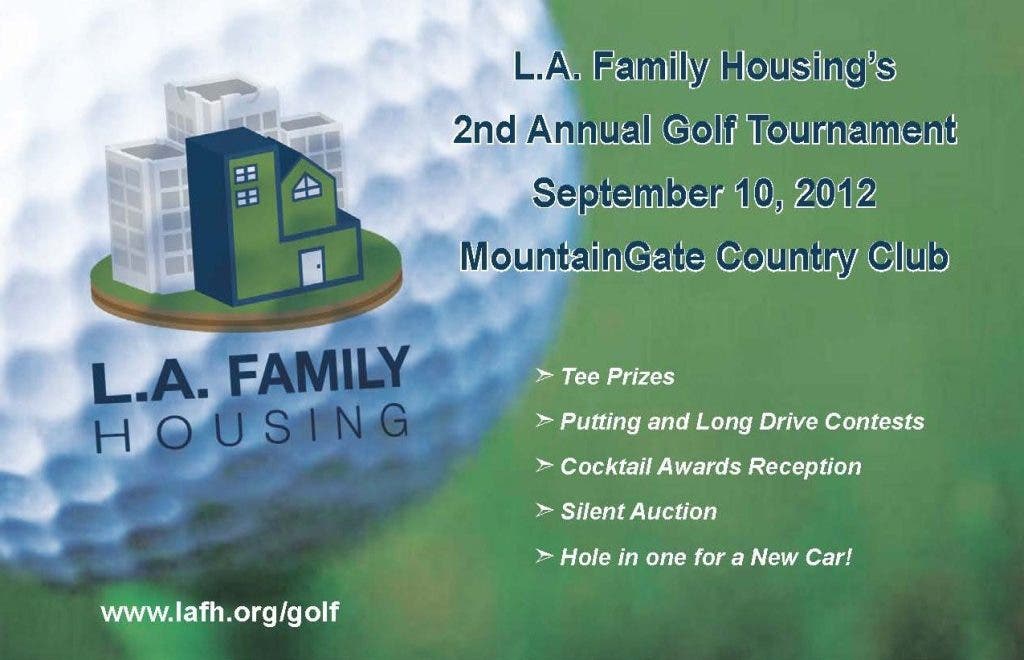 L.A. Family Housing's
2nd Annual Golf Tournament
September 10, 2012
MountainGate Country Club

L.A. FAMILY
HOUSING

➢ Tee Prizes
➢ Putting and Long Drive Contests
➢ Cocktail Awards Reception
➢ Silent Auction
➢ Hole in one for a New Car!

www.lafh.org/golf